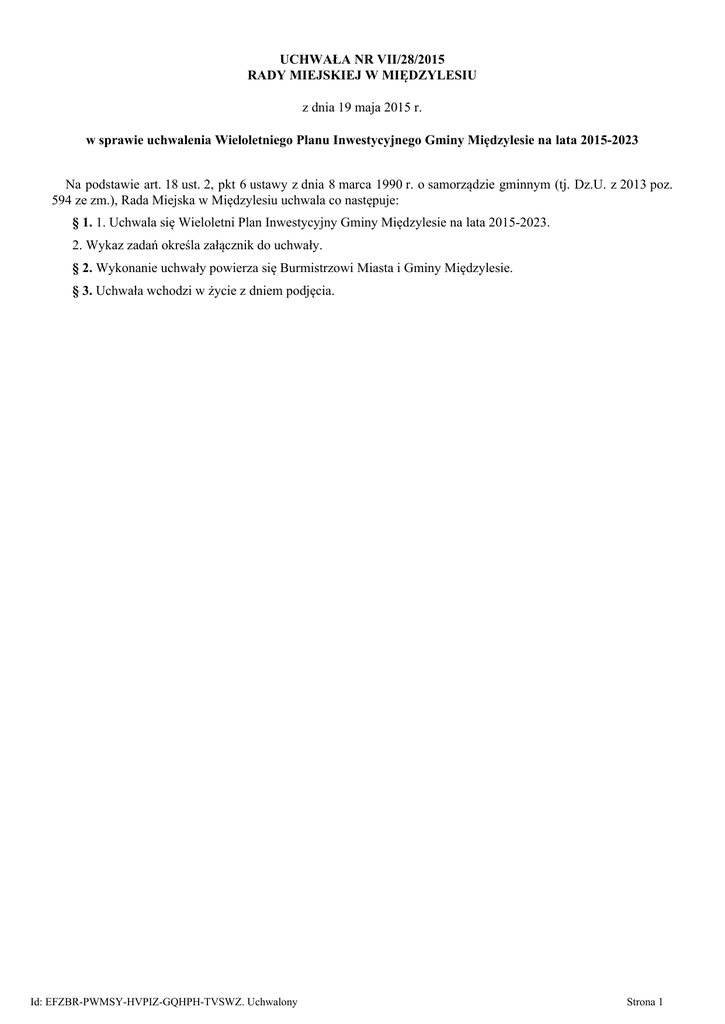 UCHWAŁA NR VII/28/2015
RADY MIEJSKIEJ W MIĘDZYLESIU

z dnia 19 maja 2015 r.

w sprawie uchwalenia Wieloletniego Planu Inwestycyjnego Gminy Międzylesie na lata 2015-2023

Na podstawie art. 18 ust. 2, pkt 6 ustawy z dnia 8 marca 1990 r. o samorządzie gminnym (tj. Dz.U. z 2013 poz. 594 ze zm.), Rada Miejska w Międzylesiu uchwala co następuje:

§ 1. 1. Uchwala się Wieloletni Plan Inwestycyjny Gminy Międzylesie na lata 2015-2023.

2. Wykaz zadań określa załącznik do uchwały.

§ 2. Wykonanie uchwały powierza się Burmistrzowi Miasta i Gminy Międzylesie.

§ 3. Uchwała wchodzi w życie z dniem podjęcia.

Id: EFZBR-PWMSY-HVPIZ-GQHPH-TVSWZ. Uchwalony

Strona 1